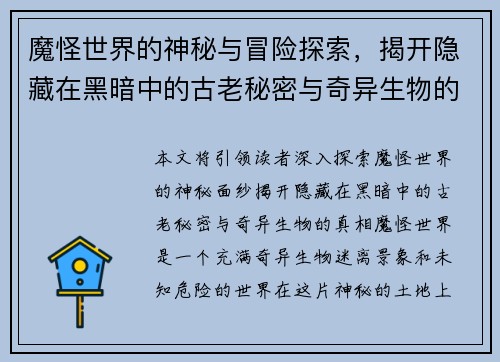 魔怪世界的神秘与冒险探索，揭开隐藏在黑暗中的古老秘密与奇异生物的

本文将引领读者深入探索魔怪世界的神秘面纱揭开隐藏在黑暗中的古老秘密与奇异生物的真相魔怪世界是一个充满奇异生物迷离景象和未知危险的世界在这片神秘的土地上